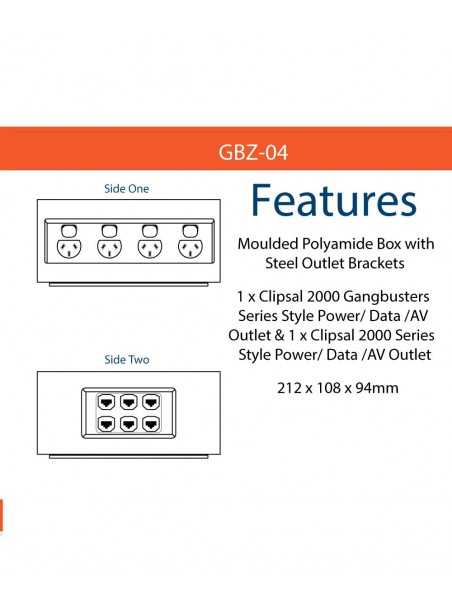 GBZ-04

Side One

Side Two

Features

Moulded Polyamide Box with Steel Outlet Brackets

1 x Clipsal 2000 Gangbusters Series Style Power/ Data /AV Outlet & 1 x Clipsal 2000 Series Style Power/ Data /AV Outlet

212 x 108 x 94mm